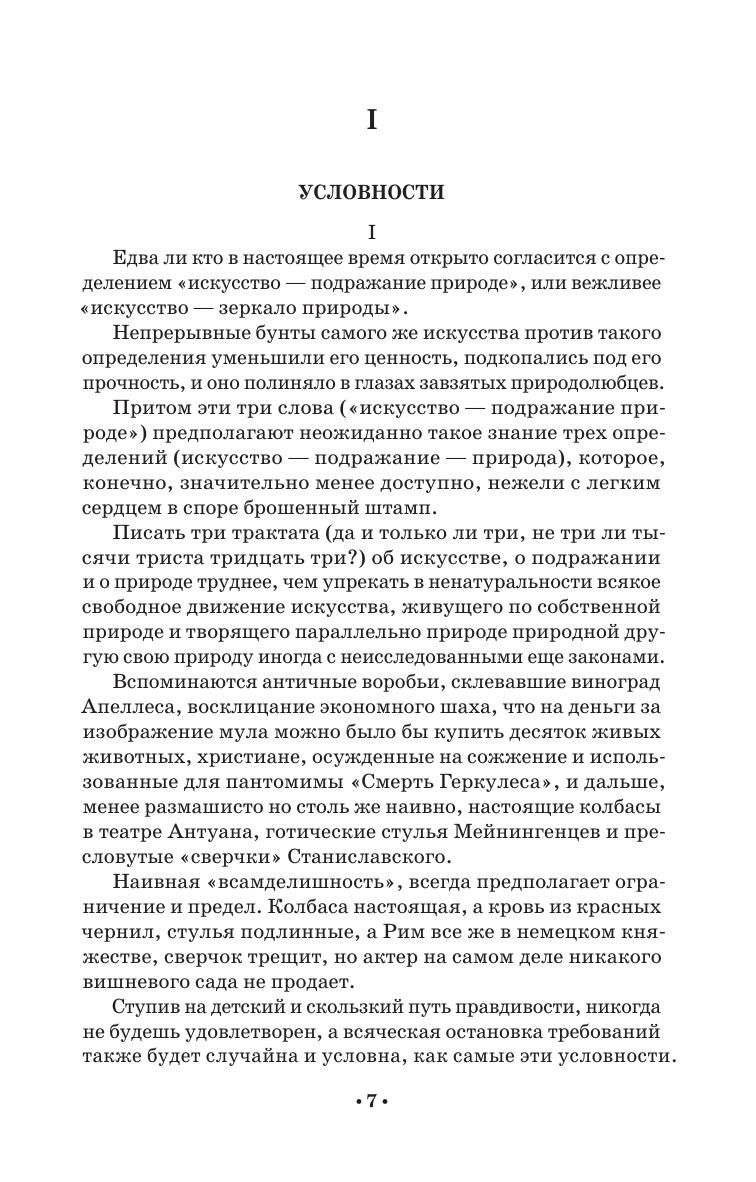 I

УСЛОВНОСТИ

I

Едва ли кто в настоящее время открыто согласится с определением «искусство — подражание природе», или вежливее «искусство — зеркало природы».

Непрерывные бунты самого же искусства против такого определения уменьшили его ценность, подкопались под его прочность, и оно полиняло в глазах завзятых природолюбцев.

Притом эти три слова («искусство — подражание природе») предполагают неожиданно такое знание трех определений (искусство — подражание — природа), которое, конечно, значительно менее доступно, нежели с легким сердцем в споре брошенный штамп.

Писать три трактата (да и только ли три, не три ли тысячи триста тридцать три?) об искусстве, о подражании и о природе труднее, чем упрекать в ненатуральности всякое свободное движение искусства, живущего по собственной природе и творящего параллельно природе природной другую свою природу иногда с неисследованными еще законами.

Вспоминаются античные воробьи, склевавшие виноград Апеллеса, восклицание экономного шаха, что на деньги за изображение мула можно было бы купить десяток живых животных, христиане, осужденные на сожжение и использованные для пантомимы «Смерть Геркулеса», и дальше, менее размашисто но столь же наивно, настоящие колбасы в театре Антуана, готические стулья Мейнингенцев и пресловутые «сверчки» Станиславского.

Наивная «всамделишность», всегда предполагает ограничение и предел. Колбаса настоящая, а кровь из красных чернил, стулья подлинные, а Рим все же в немецком княжестве, сверчок трещит, но актер на самом деле никакого вишневого сада не продает.

Ступив на детский и скользкий путь правдивости, никогда не будешь удовлетворен, а всяческая остановка требований также будет случайна и условна, как самые эти условности.

• 7 •